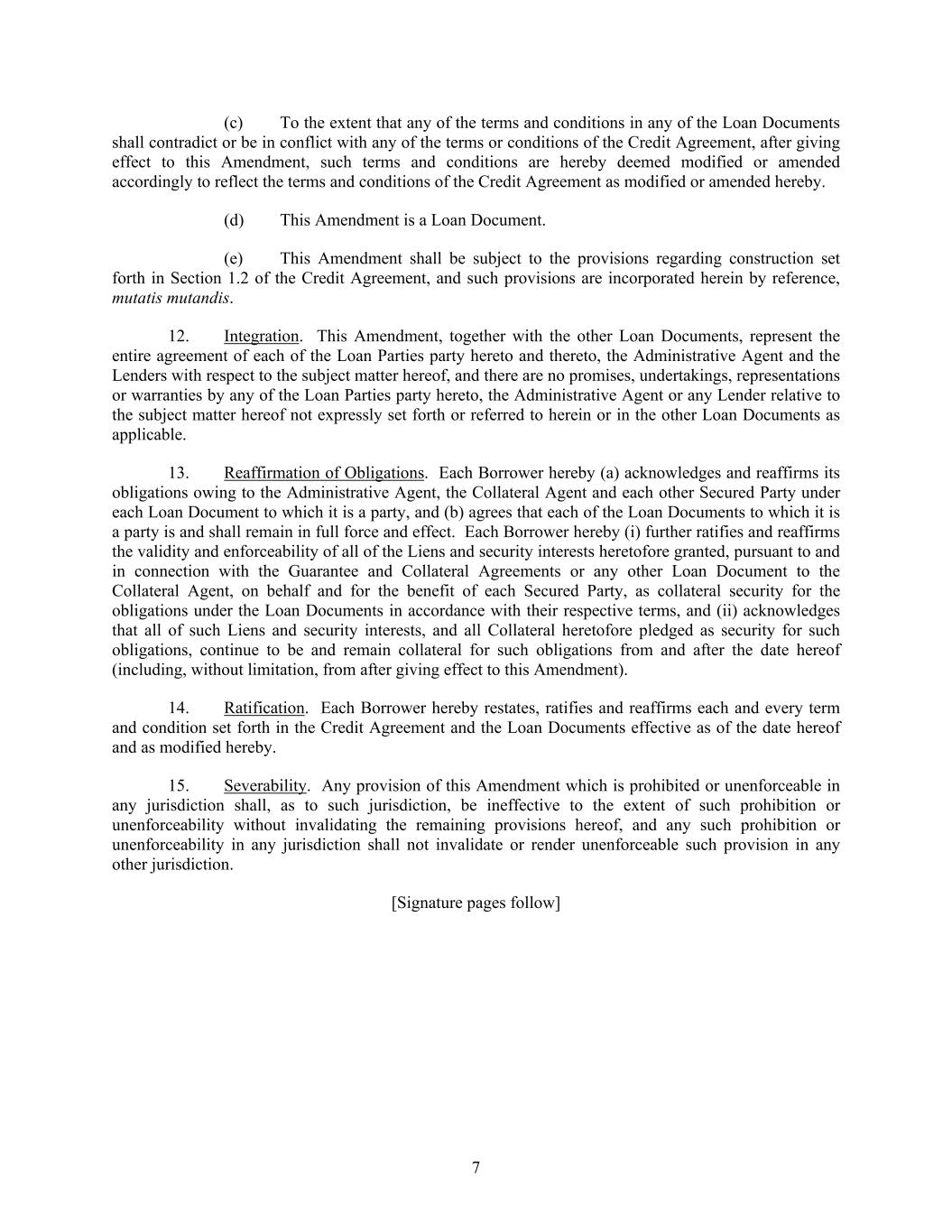 (c) To the extent that any of the terms and conditions in any of the Loan Documents shall contradict or be in conflict with any of the terms or conditions of the Credit Agreement, after giving effect to this Amendment, such terms and conditions are hereby deemed modified or amended accordingly to reflect the terms and conditions of the Credit Agreement as modified or amended hereby.

(d) This Amendment is a Loan Document.

(e) This Amendment shall be subject to the provisions regarding construction set forth in Section 1.2 of the Credit Agreement, and such provisions are incorporated herein by reference, mutatis mutandis.

12. Integration. This Amendment, together with the other Loan Documents, represent the entire agreement of each of the Loan Parties party hereto and thereto, the Administrative Agent and the Lenders with respect to the subject matter hereof, and there are no promises, undertakings, representations or warranties by any of the Loan Parties party hereto, the Administrative Agent or any Lender relative to the subject matter hereof not expressly set forth or referred to herein or in the other Loan Documents as applicable.

13. Reaffirmation of Obligations. Each Borrower hereby (a) acknowledges and reaffirms its obligations owing to the Administrative Agent, the Collateral Agent and each other Secured Party under each Loan Document to which it is a party, and (b) agrees that each of the Loan Documents to which it is a party is and shall remain in full force and effect. Each Borrower hereby (i) further ratifies and reaffirms the validity and enforceability of all of the Liens and security interests heretofore granted, pursuant to and in connection with the Guarantee and Collateral Agreements or any other Loan Document to the Collateral Agent, on behalf and for the benefit of each Secured Party, as collateral security for the obligations under the Loan Documents in accordance with their respective terms, and (ii) acknowledges that all of such Liens and security interests, and all Collateral heretofore pledged as security for such obligations, continue to be and remain collateral for such obligations from and after the date hereof (including, without limitation, from after giving effect to this Amendment).

14. Ratification. Each Borrower hereby restates, ratifies and reaffirms each and every term and condition set forth in the Credit Agreement and the Loan Documents effective as of the date hereof and as modified hereby.

15. Severability. Any provision of this Amendment which is prohibited or unenforceable in any jurisdiction shall, as to such jurisdiction, be ineffective to the extent of such prohibition or unenforceability without invalidating the remaining provisions hereof, and any such prohibition or unenforceability in any jurisdiction shall not invalidate or render unenforceable such provision in any other jurisdiction.

[Signature pages follow]

7